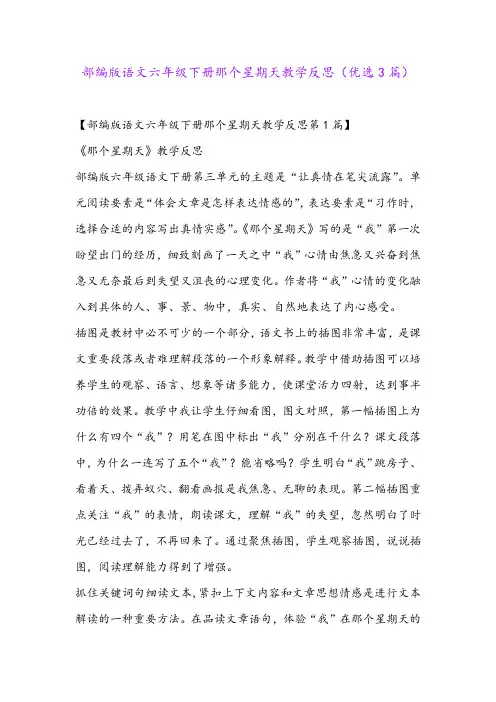 部编版语文六年级下册那个星期天教学反思（优选3篇）

【部编版语文六年级下册那个星期天教学反思第1篇】

《那个星期天》教学反思

部编版六年级语文下册第三单元的主题是“让真情在笔尖流露”。单元阅读要素是“体会文章是怎样表达情感的”，表达要素是“习作时，选择合适的内容写出真情实感”。《那个星期天》写的是“我”第一次盼望出门的经历，细致刻画了一天之中“我”心情由焦急又兴奋到焦急又无奈最后到失望又沮丧的心理变化。作者将“我”心情的变化融入到具体的人、事、景、物中，真实、自然地表达了内心感受。

插图是教材中必不可少的一个部分，语文书上的插图非常丰富，是课文重要段落或者难理解段落的一个形象解释。教学中借助插图可以培养学生的观察、语言、想象等诸多能力，使课堂活力四射，达到事半功倍的效果。教学中我让学生仔细看图，图文对照，第一幅插图上为什么有四个“我”？用笔在图中标出“我”分别在干什么？课文段落中，为什么一连写了五个“我”？能省略吗？学生明白“我”跳房子、看着天、拨弄蚁穴、翻看画报是我焦急、无聊的表现。第二幅插图重点关注“我”的表情，朗读课文，理解“我”的失望，忽然明白了时光已经过去了，不再回来了。通过聚焦插图，学生观察插图，说说插图，阅读理解能力得到了增强。

抓住关键词句细读文本，紧扣上下文内容和文章思想情感是进行文本解读的一种重要方法。在品读文章语句，体验“我”在那个星期天的